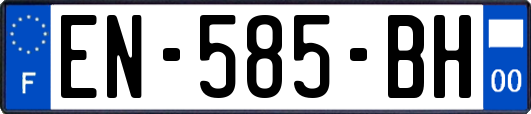 F

EN-585-BH

00